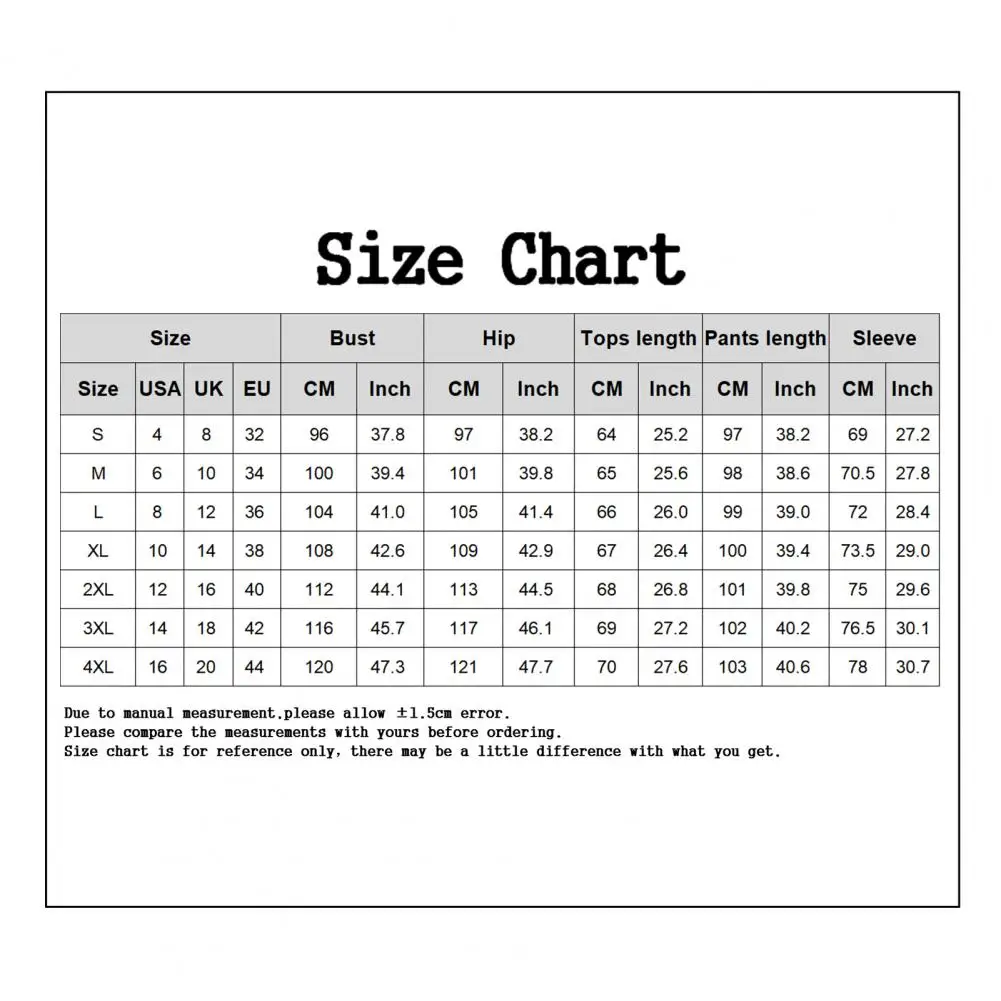 Size Chart

| Size | | | | Bust | | Hip | | Tops length | | Pants length | | Sleeve | |
|---|---|---|---|---|---|---|---|---|---|---|---|---|---|
| Size | USA | UK | EU | CM | Inch | CM | Inch | CM | Inch | CM | Inch | CM | Inch |
| S | 4 | 8 | 32 | 96 | 37.8 | 97 | 38.2 | 64 | 25.2 | 97 | 38.2 | 69 | 27.2 |
| M | 6 | 10 | 34 | 100 | 39.4 | 101 | 39.8 | 65 | 25.6 | 98 | 38.6 | 70.5 | 27.8 |
| L | 8 | 12 | 36 | 104 | 41.0 | 105 | 41.4 | 66 | 26.0 | 99 | 39.0 | 72 | 28.4 |
| XL | 10 | 14 | 38 | 108 | 42.6 | 109 | 42.9 | 67 | 26.4 | 100 | 39.4 | 73.5 | 29.0 |
| 2XL | 12 | 16 | 40 | 112 | 44.1 | 113 | 44.5 | 68 | 26.8 | 101 | 39.8 | 75 | 29.6 |
| 3XL | 14 | 18 | 42 | 116 | 45.7 | 117 | 46.1 | 69 | 27.2 | 102 | 40.2 | 76.5 | 30.1 |
| 4XL | 16 | 20 | 44 | 120 | 47.3 | 121 | 47.7 | 70 | 27.6 | 103 | 40.6 | 78 | 30.7 |

Due to manual measurement.please allow ±1.5cm error.
Please compare the measurements with yours before ordering.
Size chart is for reference only, there may be a little difference with what you get.